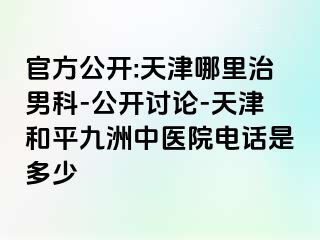 官方公开:天津哪里治男科-公开讨论-天津和平九洲中医院电话是多少